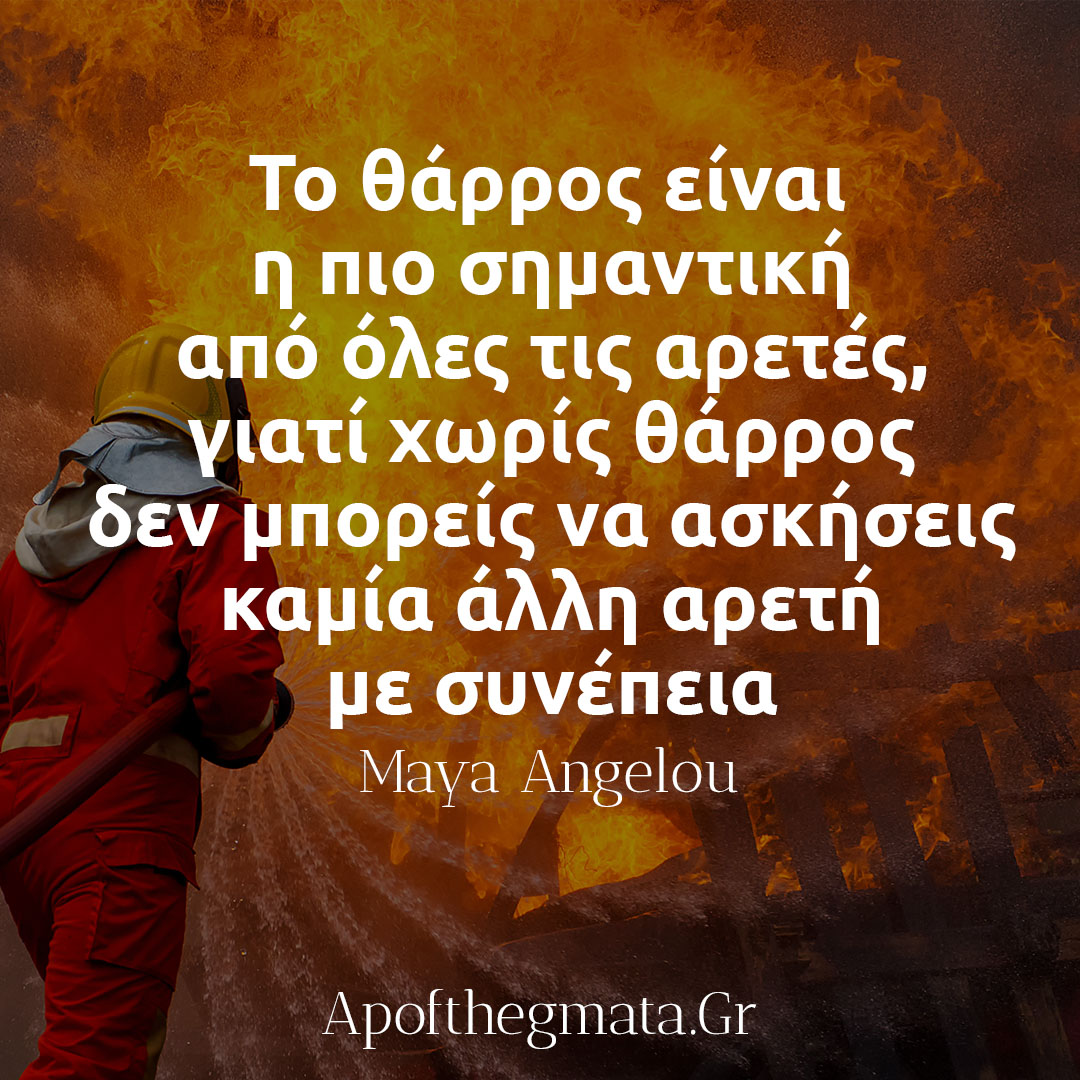 Το θάρρος είναι η πιο σημαντική από όλες τις αρετές, γιατί χωρίς θάρρος δεν μπορείς να ασκήσεις καμία άλλη αρετή με συνέπεια

Maya Angelou

Apofthegmata.Gr